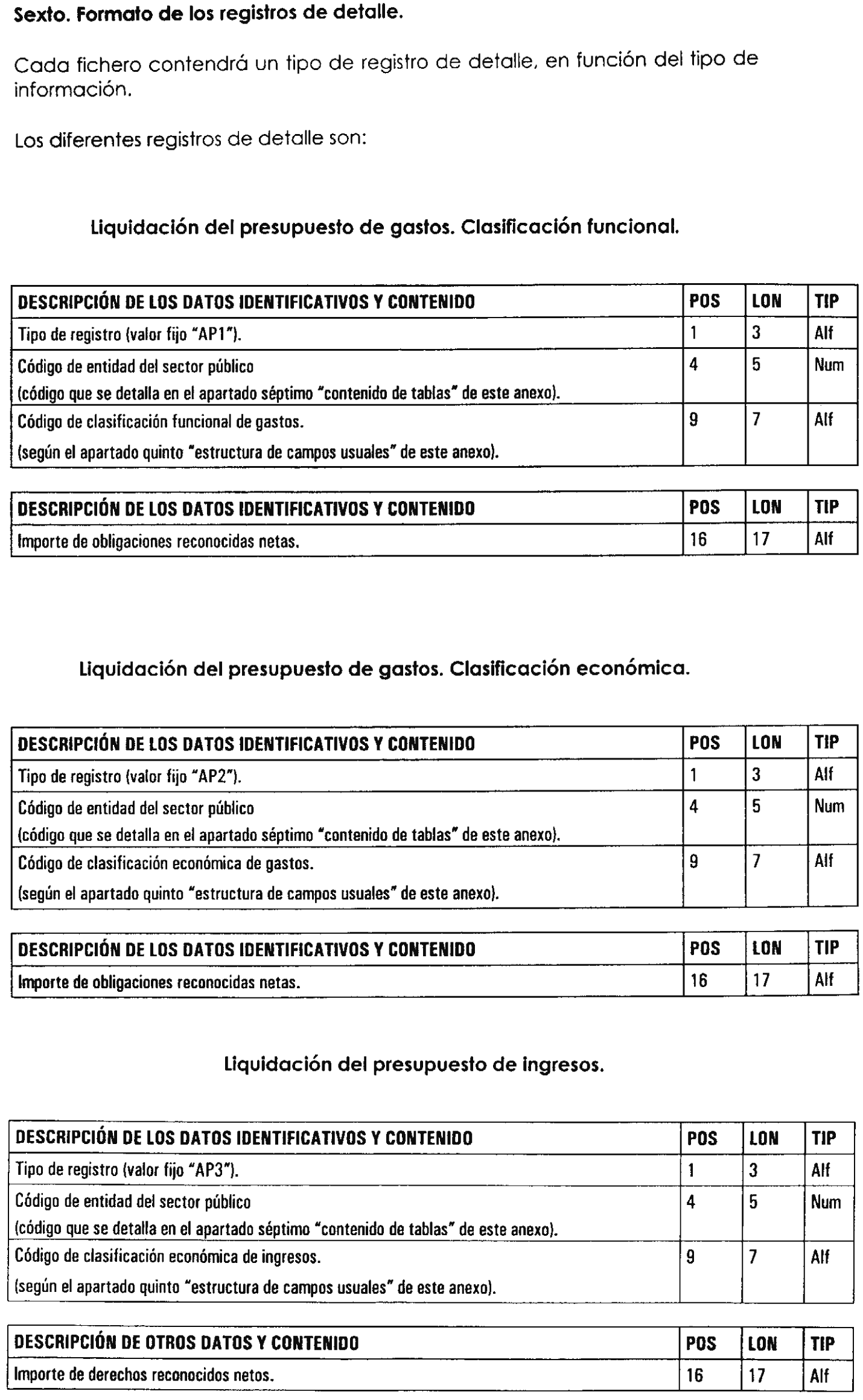 Sexto. Formato de los registros de detalle.

Cada fichero contendrá un tipo de registro de detalle, en función del tipo de información.

Los diferentes registros de detalle son:

Liquidación del presupuesto de gastos. Clasificación funcional.

| DESCRIPCIÓN DE LOS DATOS IDENTIFICATIVOS Y CONTENIDO | POS | LON | TIP |
|---|---|---|---|
| Tipo de registro (valor fijo "AP1"). | 1 | 3 | Alf |
| Código de entidad del sector público (código que se detalla en el apartado séptimo "contenido de tablas" de este anexo). | 4 | 5 | Num |
| Código de clasificación funcional de gastos. (según el apartado quinto "estructura de campos usuales" de este anexo). | 9 | 7 | Alf |

| DESCRIPCIÓN DE LOS DATOS IDENTIFICATIVOS Y CONTENIDO | POS | LON | TIP |
|---|---|---|---|
| Importe de obligaciones reconocidas netas. | 16 | 17 | Alf |

Liquidación del presupuesto de gastos. Clasificación económica.

| DESCRIPCIÓN DE LOS DATOS IDENTIFICATIVOS Y CONTENIDO | POS | LON | TIP |
|---|---|---|---|
| Tipo de registro (valor fijo "AP2"). | 1 | 3 | Alf |
| Código de entidad del sector público (código que se detalla en el apartado séptimo "contenido de tablas" de este anexo). | 4 | 5 | Num |
| Código de clasificación económica de gastos. (según el apartado quinto "estructura de campos usuales" de este anexo). | 9 | 7 | Alf |

| DESCRIPCIÓN DE LOS DATOS IDENTIFICATIVOS Y CONTENIDO | POS | LON | TIP |
|---|---|---|---|
| Importe de obligaciones reconocidas netas. | 16 | 17 | Alf |

Liquidación del presupuesto de ingresos.

| DESCRIPCIÓN DE LOS DATOS IDENTIFICATIVOS Y CONTENIDO | POS | LON | TIP |
|---|---|---|---|
| Tipo de registro (valor fijo "AP3"). | 1 | 3 | Alf |
| Código de entidad del sector público (código que se detalla en el apartado séptimo "contenido de tablas" de este anexo). | 4 | 5 | Num |
| Código de clasificación económica de ingresos. (según el apartado quinto "estructura de campos usuales" de este anexo). | 9 | 7 | Alf |

| DESCRIPCIÓN DE OTROS DATOS Y CONTENIDO | POS | LON | TIP |
|---|---|---|---|
| Importe de derechos reconocidos netos. | 16 | 17 | Alf |